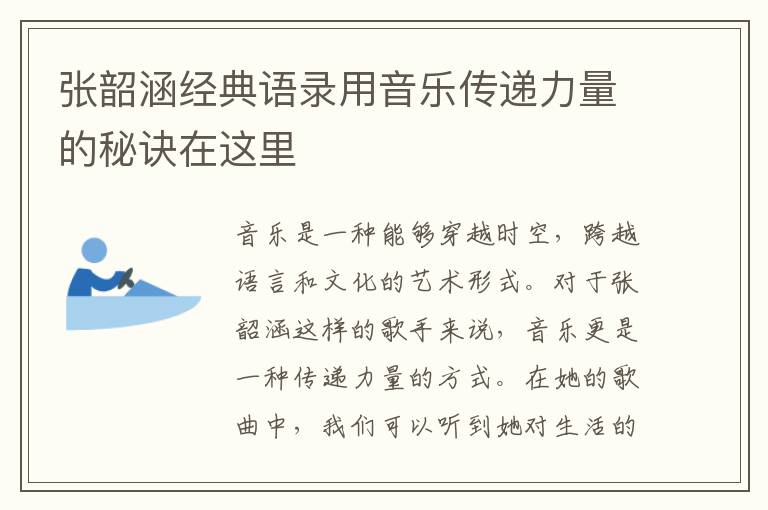 张韶涵经典语录用音乐传递力量的秘诀在这里

音乐是一种能够穿越时空，跨越语言和文化的艺术形式。对于张韶涵这样的歌手来说，音乐更是一种传递力量的方式。在她的歌曲中，我们可以听到她对生活的